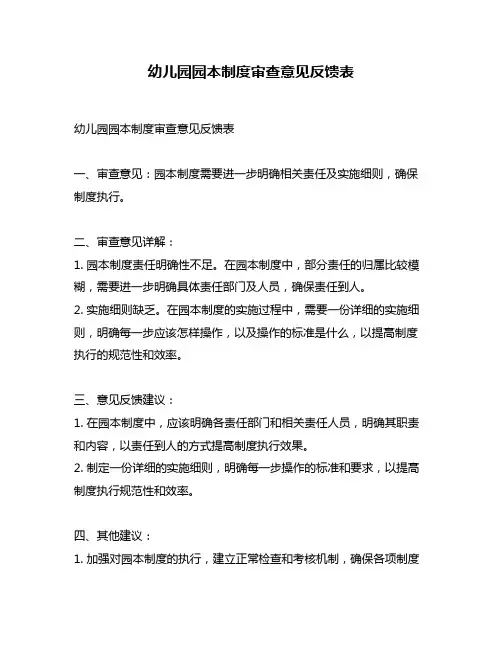 幼儿园园本制度审查意见反馈表

幼儿园园本制度审查意见反馈表

一、审查意见：园本制度需要进一步明确相关责任及实施细则，确保制度执行。

二、审查意见详解：
1. 园本制度责任明确性不足。在园本制度中，部分责任的归属比较模糊，需要进一步明确具体责任部门及人员，确保责任到人。
2. 实施细则缺乏。在园本制度的实施过程中，需要一份详细的实施细则，明确每一步应该怎样操作，以及操作的标准是什么，以提高制度执行的规范性和效率。

三、意见反馈建议：
1. 在园本制度中，应该明确各责任部门和相关责任人员，明确其职责和内容，以责任到人的方式提高制度执行效果。
2. 制定一份详细的实施细则，明确每一步操作的标准和要求，以提高制度执行规范性和效率。

四、其他建议：
1. 加强对园本制度的执行，建立正常检查和考核机制，确保各项制度